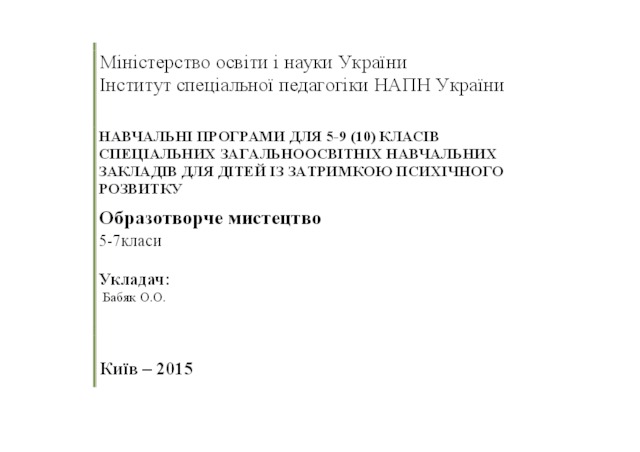 Міністерство освіти і науки України
Інститут спеціальної педагогіки НАПН України

НАВЧАЛЬНІ ПРОГРАМИ ДЛЯ 5-9 (10) КЛАСІВ СПЕЦІАЛЬНИХ ЗАГАЛЬНООСВІТНІХ НАВЧАЛЬНИХ ЗАКЛАДІВ ДЛЯ ДІТЕЙ ІЗ ЗАТРИМКОЮ ПСИХІЧНОГО РОЗВИТКУ

Образотворче мистецтво

5-7класи

Укладач:
Бабяк О.О.

Київ – 2015